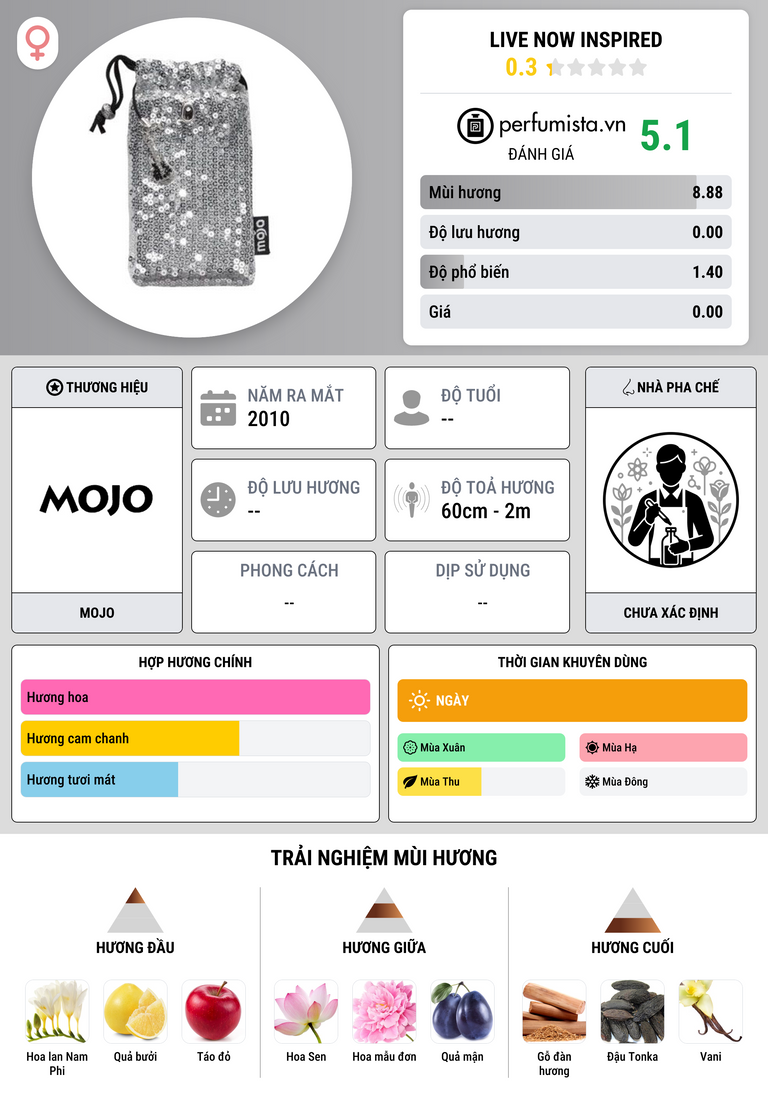 LIVE NOW INSPIRED
0.3

perfumista.vn
ĐÁNH GIÁ
5.1

Mùi hương 8.88
Độ lưu hương 0.00
Độ phổ biến 1.40
Giá 0.00

THƯƠNG HIỆU
MOJO
MOJO

NĂM RA MẮT
2010

ĐỘ TUỔI
--

ĐỘ LƯU HƯƠNG
--

ĐỘ TOẢ HƯƠNG
60cm - 2m

PHONG CÁCH
--

DỊP SỬ DỤNG
--

NHÀ PHA CHẾ
CHƯA XÁC ĐỊNH

HỢP HƯƠNG CHÍNH
Hương hoa
Hương cam chanh
Hương tươi mát

THỜI GIAN KHUYÊN DÙNG
NGÀY
Mùa Xuân
Mùa Hạ
Mùa Thu
Mùa Đông

TRẢI NGHIỆM MÙI HƯƠNG

HƯƠNG ĐẦU
Hoa lan Nam Phi
Quả bưởi
Táo đỏ

HƯƠNG GIỮA
Hoa Sen
Hoa mẫu đơn
Quả mận

HƯƠNG CUỐI
Gỗ đàn hương
Đậu Tonka
Vani